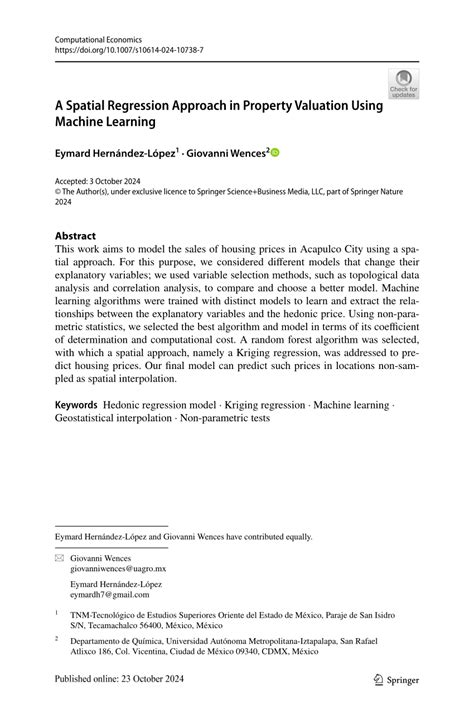 Computational Economics
https://doi.org/10.1007/s10614-024-10738-7

Check for updates

A Spatial Regression Approach in Property Valuation Using Machine Learning

Eymard Hernández-López$^1$ · Giovanni Wences$^2$

Accepted: 3 October 2024
© The Author(s), under exclusive licence to Springer Science+Business Media, LLC, part of Springer Nature 2024

Abstract
This work aims to model the sales of housing prices in Acapulco City using a spatial approach. For this purpose, we considered different models that change their explanatory variables; we used variable selection methods, such as topological data analysis and correlation analysis, to compare and choose a better model. Machine learning algorithms were trained with distinct models to learn and extract the relationships between the explanatory variables and the hedonic price. Using non-parametric statistics, we selected the best algorithm and model in terms of its coefficient of determination and computational cost. A random forest algorithm was selected, with which a spatial approach, namely a Kriging regression, was addressed to predict housing prices. Our final model can predict such prices in locations non-sampled as spatial interpolation.

Keywords Hedonic regression model · Kriging regression · Machine learning · Geostatistical interpolation · Non-parametric tests

Eymard Hernández-López and Giovanni Wences have contributed equally.

Giovanni Wences
giovanniwences@uagro.mx

Eymard Hernández-López
eymardh7@gmail.com

$^1$ TNM-Tecnológico de Estudios Superiores Oriente del Estado de México, Paraje de San Isidro S/N, Tecamachalco 56400, México, México

$^2$ Departamento de Química, Universidad Autónoma Metropolitana-Iztapalapa, San Rafael Atlixco 186, Col. Vicentina, Ciudad de México 09340, CDMX, México

Published online: 23 October 2024

Springer